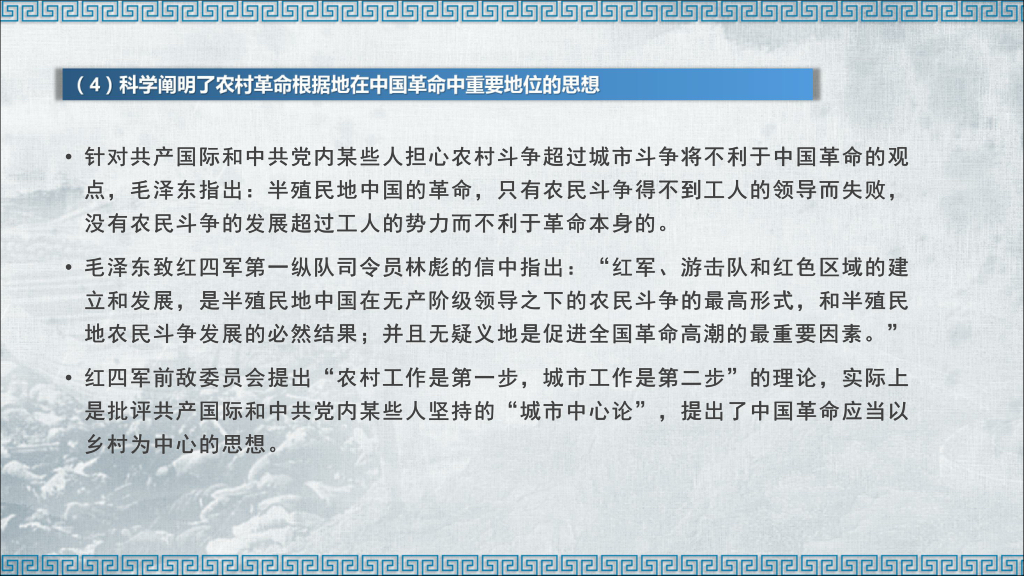 (4)科学阐明了农村革命根据地在中国革命中重要地位的思想

• 针对共产国际和中共党内某些人担心农村斗争超过城市斗争将不利于中国革命的观点，毛泽东指出：半殖民地中国的革命，只有农民斗争得不到工人的领导而失败，没有农民斗争的发展超过工人的势力而不利于革命本身的。

• 毛泽东致红四军第一纵队司令员林彪的信中指出：“红军、游击队和红色区域的建立和发展，是半殖民地中国在无产阶级领导之下的农民斗争的最高形式，和半殖民地农民斗争发展的必然结果；并且无疑义地是促进全国革命高潮的最重要因素。”

• 红四军前敌委员会提出“农村工作是第一步，城市工作是第二步”的理论，实际上是批评共产国际和中共党内某些人坚持的“城市中心论”，提出了中国革命应当以乡村为中心的思想。